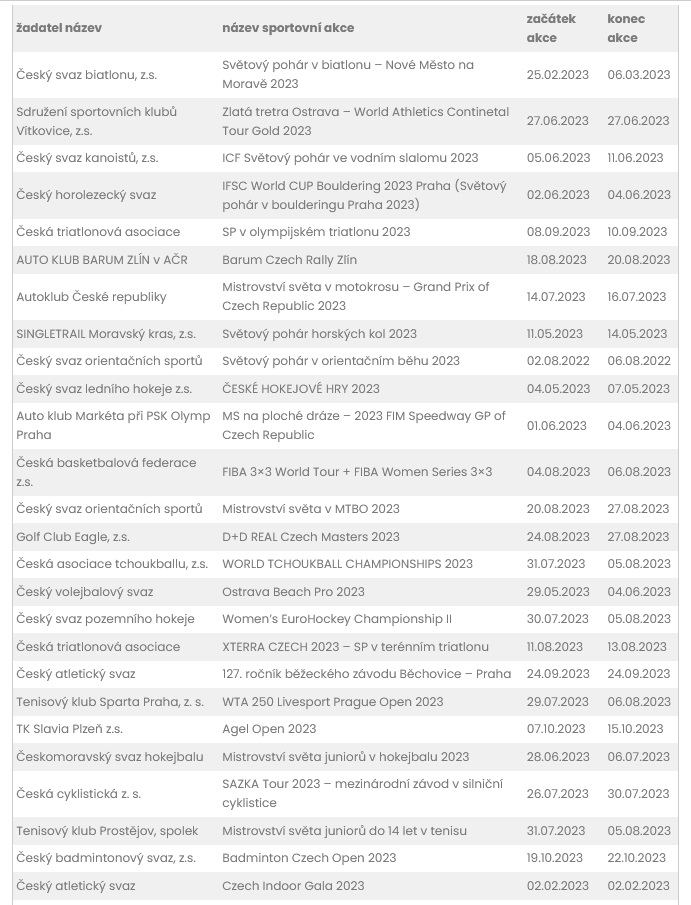 | žadatel název | název sportovní akce | začátek akce | konec akce |
|---|---|---|---|
| Český svaz biatlonu, z.s. | Světový pohár v biatlonu – Nové Město na Moravě 2023 | 25.02.2023 | 06.03.2023 |
| Sdružení sportovních klubů Vítkovice, z.s. | Zlatá tretra Ostrava – World Athletics Continetal Tour Gold 2023 | 27.06.2023 | 27.06.2023 |
| Český svaz kanoistů, z.s. | ICF Světový pohár ve vodním slalomu 2023 | 05.06.2023 | 11.06.2023 |
| Český horolezecký svaz | IFSC World CUP Bouldering 2023 Praha (Světový pohár v boulderingu Praha 2023) | 02.06.2023 | 04.06.2023 |
| Česká triatlonová asociace | SP v olympijském triatlonu 2023 | 08.09.2023 | 10.09.2023 |
| AUTO KLUB BARUM ZLÍN v AČR | Barum Czech Rally Zlín | 18.08.2023 | 20.08.2023 |
| Autoklub České republiky | Mistrovství světa v motokrosu – Grand Prix of Czech Republic 2023 | 14.07.2023 | 16.07.2023 |
| SINGLETRAIL Moravský kras, z.s. | Světový pohár horských kol 2023 | 11.05.2023 | 14.05.2023 |
| Český svaz orientačních sportů | Světový pohár v orientačním běhu 2023 | 02.08.2022 | 06.08.2022 |
| Český svaz ledního hokeje z.s. | ČESKÉ HOKEJOVÉ HRY 2023 | 04.05.2023 | 07.05.2023 |
| Auto klub Markéta při PSK Olymp Praha | MS na ploché dráze – 2023 FIM Speedway GP of Czech Republic | 01.06.2023 | 04.06.2023 |
| Česká basketbalová federace z.s. | FIBA 3×3 World Tour + FIBA Women Series 3×3 | 04.08.2023 | 06.08.2023 |
| Český svaz orientačních sportů | Mistrovství světa v MTBO 2023 | 20.08.2023 | 27.08.2023 |
| Golf Club Eagle, z.s. | D+D REAL Czech Masters 2023 | 24.08.2023 | 27.08.2023 |
| Česká asociace tchoukballu, z.s. | WORLD TCHOUKBALL CHAMPIONSHIPS 2023 | 31.07.2023 | 05.08.2023 |
| Český volejbalový svaz | Ostrava Beach Pro 2023 | 29.05.2023 | 04.06.2023 |
| Český svaz pozemního hokeje | Women's EuroHockey Championship II | 30.07.2023 | 05.08.2023 |
| Česká triatlonová asociace | XTERRA CZECH 2023 – SP v terénním triatlonu | 11.08.2023 | 13.08.2023 |
| Český atletický svaz | 127. ročník běžeckého závodu Běchovice – Praha | 24.09.2023 | 24.09.2023 |
| Tenisový klub Sparta Praha, z. s. | WTA 250 Livesport Prague Open 2023 | 29.07.2023 | 06.08.2023 |
| TK Slavia Plzeň z.s. | Agel Open 2023 | 07.10.2023 | 15.10.2023 |
| Českomoravský svaz hokejbalu | Mistrovství světa juniorů v hokejbalu 2023 | 28.06.2023 | 06.07.2023 |
| Česká cyklistická z. s. | SAZKA Tour 2023 – mezinárodní závod v silniční cyklistice | 26.07.2023 | 30.07.2023 |
| Tenisový klub Prostějov, spolek | Mistrovství světa juniorů do 14 let v tenisu | 31.07.2023 | 05.08.2023 |
| Český badmintonový svaz, z.s. | Badminton Czech Open 2023 | 19.10.2023 | 22.10.2023 |
| Český atletický svaz | Czech Indoor Gala 2023 | 02.02.2023 | 02.02.2023 |